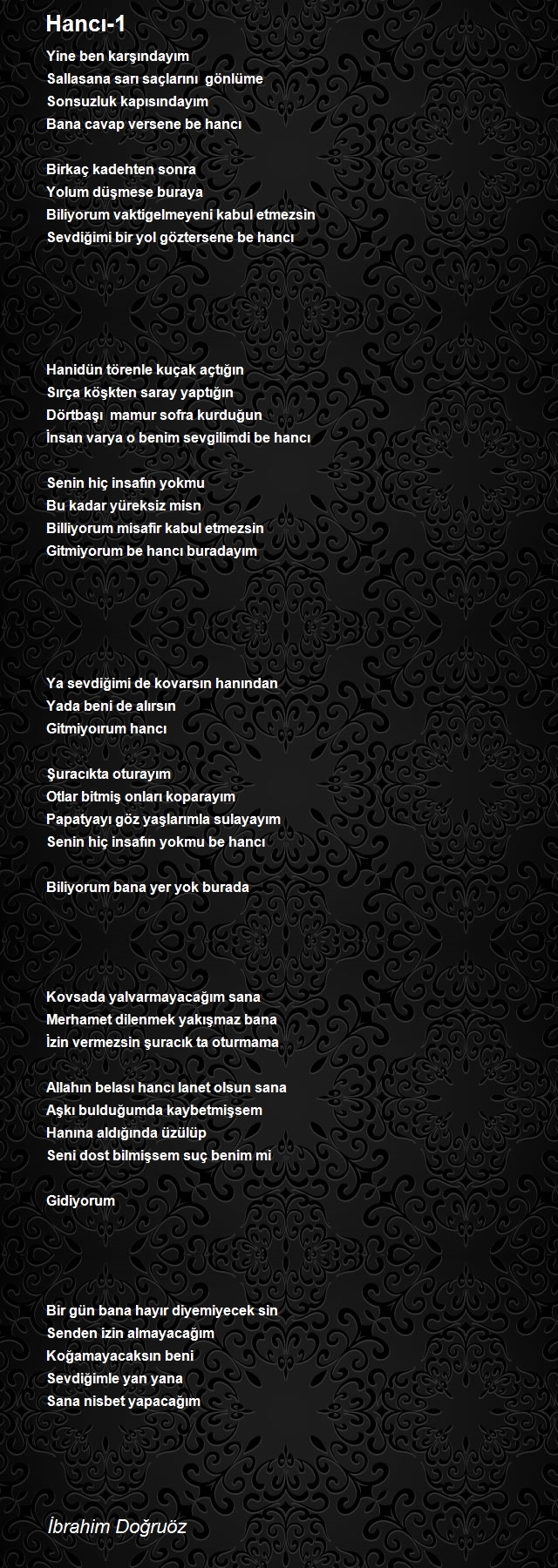 Hancı-1

Yine ben karşındayım
Sallasana sarı saçlarını gönlüme
Sonsuzluk kapısındayım
Bana cavap versene be hancı

Birkaç kadehten sonra
Yolum düşmese buraya
Biliyorum vaktigelmeyeni kabul etmezsin
Sevdiğimi bir yol göztersene be hancı

Hanidün törenle kuçak açtığın
Sırça köşkten saray yaptığın
Dörtbaşı mamur sofra kurduğun
İnsan varya o benim sevgilimdi be hancı

Senin hiç insafın yokmu
Bu kadar yüreksiz misn
Billiyorum misafir kabul etmezsin
Gitmiyorum be hancı buradayım

Ya sevdiğimi de kovarsın hanından
Yada beni de alırsın
Gitmiyoırum hancı

Şuracıkta oturayım
Otlar bitmiş onları koparayım
Papatyayı göz yaşlarımla sulayayım
Senin hiç insafın yokmu be hancı

Biliyorum bana yer yok burada

Kovsada yalvarmayacağım sana
Merhamet dilenmek yakışmaz bana
İzin vermezsin şuracık ta oturmama

Allahın belası hancı lanet olsun sana
Aşkı bulduğumda kaybetmişsem
Hanına aldığında üzülüp
Seni dost bilmişsem suç benim mi

Gidiyorum

Bir gün bana hayır diyemiyecek sin
Senden izin almayacağım
Koğamayacaksın beni
Sevdiğimle yan yana
Sana nisbet yapacağım

İbrahim Doğruöz